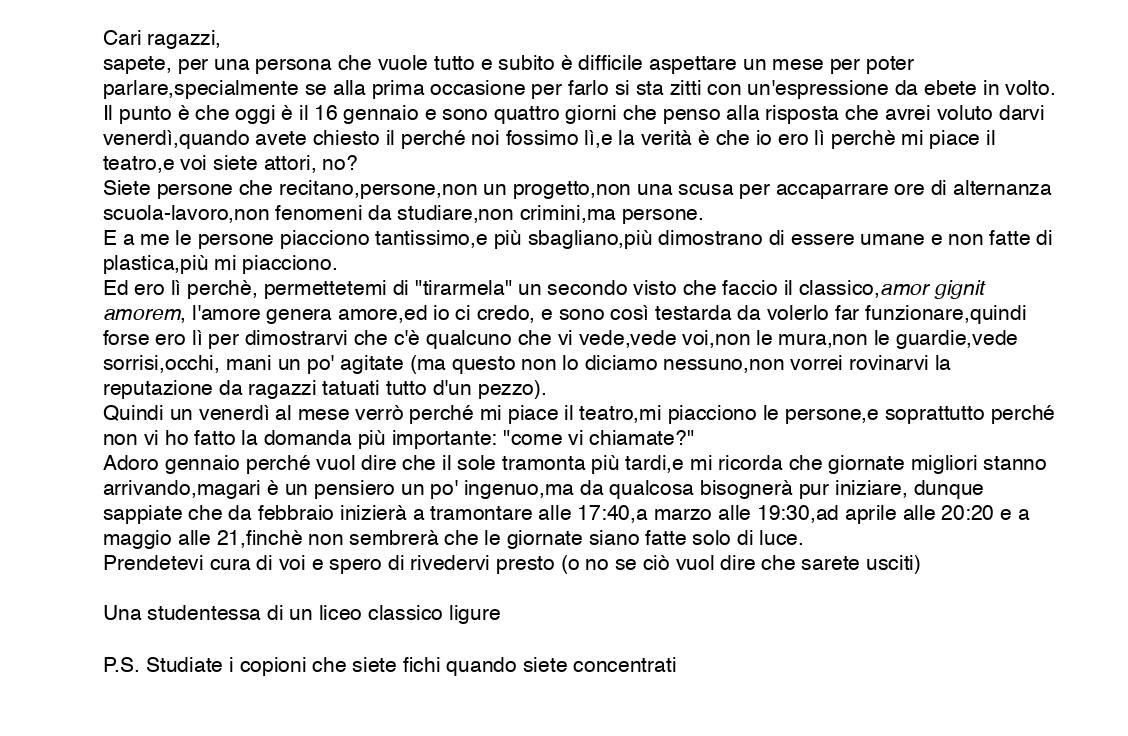 Cari ragazzi,
sapete, per una persona che vuole tutto e subito è difficile aspettare un mese per poter parlare,specialmente se alla prima occasione per farlo si sta zitti con un'espressione da ebete in volto.
Il punto è che oggi è il 16 gennaio e sono quattro giorni che penso alla risposta che avrei voluto darvi venerdì,quando avete chiesto il perché noi fossimo lì,e la verità è che io ero lì perchè mi piace il teatro,e voi siete attori, no?
Siete persone che recitano,persone,non un progetto,non una scusa per accaparrare ore di alternanza scuola-lavoro,non fenomeni da studiare,non crimini,ma persone.
E a me le persone piacciono tantissimo,e più sbagliano,più dimostrano di essere umane e non fatte di plastica,più mi piacciono.
Ed ero lì perchè, permettetemi di "tirarmela" un secondo visto che faccio il classico,amor gignit amorem, l'amore genera amore,ed io ci credo, e sono così testarda da volerlo far funzionare,quindi forse ero lì per dimostrarvi che c'è qualcuno che vi vede,vede voi,non le mura,non le guardie,vede sorrisi,occhi, mani un po' agitate (ma questo non lo diciamo nessuno,non vorrei rovinarvi la reputazione da ragazzi tatuati tutto d'un pezzo).
Quindi un venerdì al mese verrò perché mi piace il teatro,mi piacciono le persone,e soprattutto perché non vi ho fatto la domanda più importante: "come vi chiamate?"
Adoro gennaio perché vuol dire che il sole tramonta più tardi,e mi ricorda che giornate migliori stanno arrivando,magari è un pensiero un po' ingenuo,ma da qualcosa bisognerà pur iniziare, dunque sappiate che da febbraio inizierà a tramontare alle 17:40,a marzo alle 19:30,ad aprile alle 20:20 e a maggio alle 21,finchè non sembrerà che le giornate siano fatte solo di luce.
Prendetevi cura di voi e spero di rivedervi presto (o no se ciò vuol dire che sarete usciti)

Una studentessa di un liceo classico ligure

P.S. Studiate i copioni che siete fichi quando siete concentrati